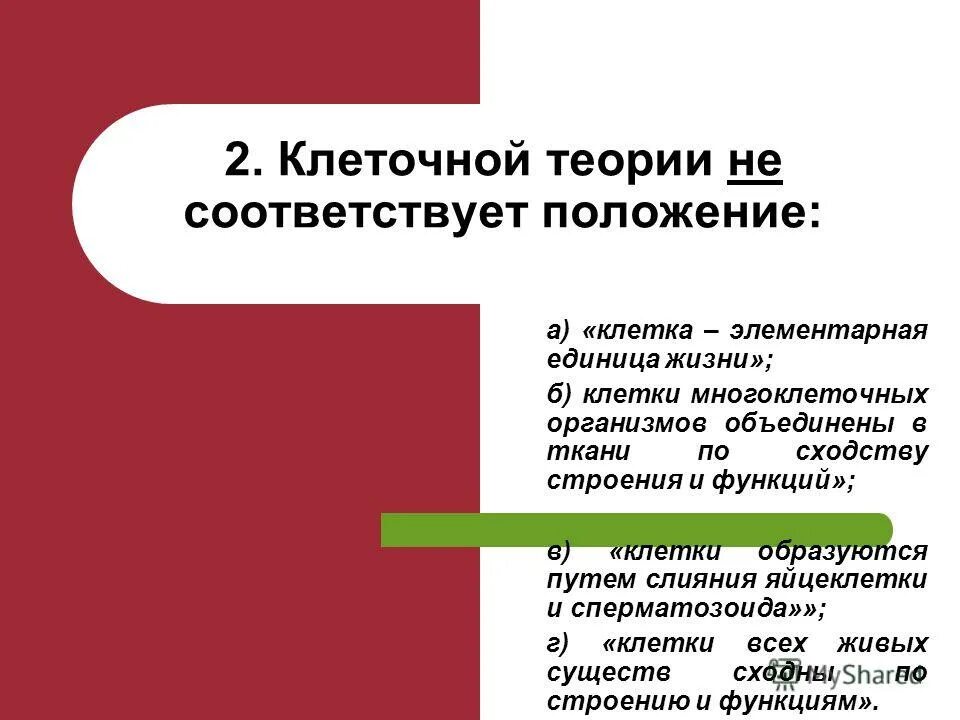 2. Клеточной теории не соответствует положение:

а) «клетка – элементарная единица жизни»;

б) клетки многоклеточных организмов объединены в ткани по сходству строения и функций»;

в) «клетки образуются путем слияния яйцеклетки и сперматозоида»»;

г) «клетки всех живых существ сходны по строению и функциям».

MyShared